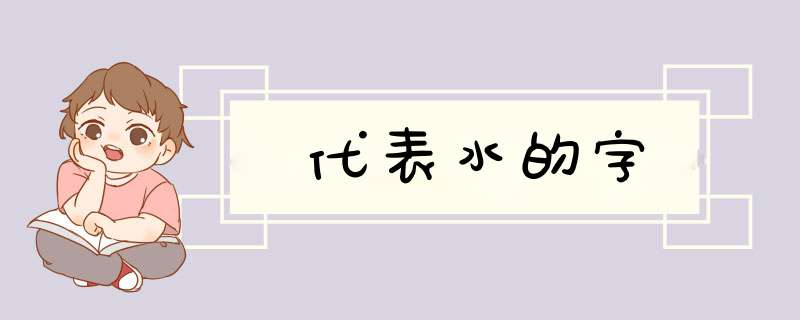 代表水的字